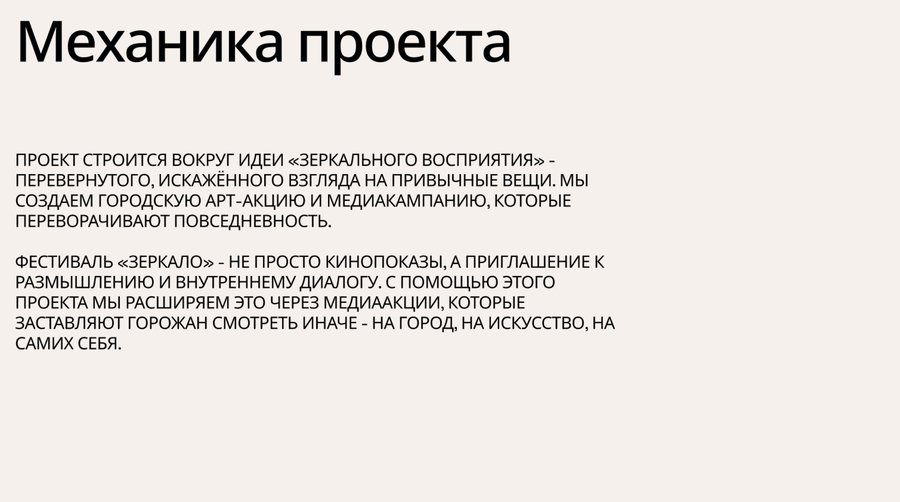 Механика проекта

ПРОЕКТ СТРОИТСЯ ВОКРУГ ИДЕИ «ЗЕРКАЛЬНОГО ВОСПРИЯТИЯ» - ПЕРЕВЕРНУТОГО, ИСКАЖЁННОГО ВЗГЛЯДА НА ПРИВЫЧНЫЕ ВЕЩИ. МЫ СОЗДАЕМ ГОРОДСКУЮ АРТ-АКЦИЮ И МЕДИАКАМПАНИЮ, КОТОРЫЕ ПЕРЕВОРАЧИВАЮТ ПОВСЕДНЕВНОСТЬ.

ФЕСТИВАЛЬ «ЗЕРКАЛО» - НЕ ПРОСТО КИНОПОКАЗЫ, А ПРИГЛАШЕНИЕ К РАЗМЫШЛЕНИЮ И ВНУТРЕННЕМУ ДИАЛОГУ. С ПОМОЩЬЮ ЭТОГО ПРОЕКТА МЫ РАСШИРЯЕМ ЭТО ЧЕРЕЗ МЕДИААКЦИИ, КОТОРЫЕ ЗАСТАВЛЯЮТ ГОРОЖАН СМОТРЕТЬ ИНАЧЕ - НА ГОРОД, НА ИСКУССТВО, НА САМИХ СЕБЯ.